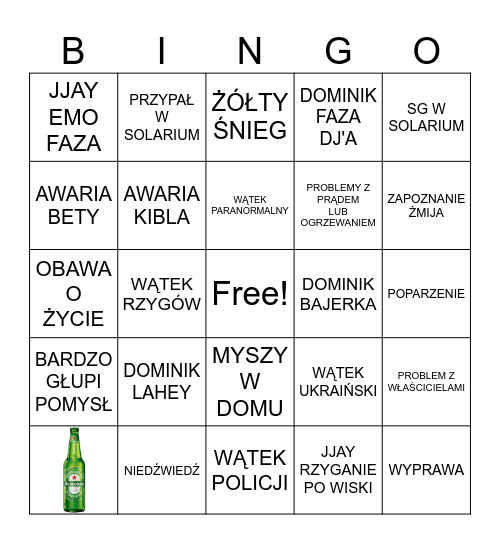 | B | I | N | G | O |
|---|---|---|---|---|
| JJAY EMO FAZA | PRZYPAŁ W SOLARIUM | ŻÓŁTY ŚNIEG | DOMINIK FAZA DJ'A | SG W SOLARIUM |
| AWARIA BETY | AWARIA KIBLA | WĄTEK PARANORMALNY | PROBLEMY Z PRĄDEM LUB OGRZEWANIEM | ZAPOZNANIE ŻMIJA |
| OBAWA O ŻYCIE | WĄTEK RZYGÓW | Free! | DOMINIK BAJERKA | POPARZENIE |
| BARDZO GŁUPI POMYSŁ | DOMINIK LAHEY | MYSZY W DOMU | WĄTEK UKRAIŃSKI | PROBLEM Z WŁAŚCICIELAMI |
| Heineken | NIEDŹWIEDŹ | WĄTEK POLICJI | JJAY RZYGANIE PO WISKI | WYPRAWA |